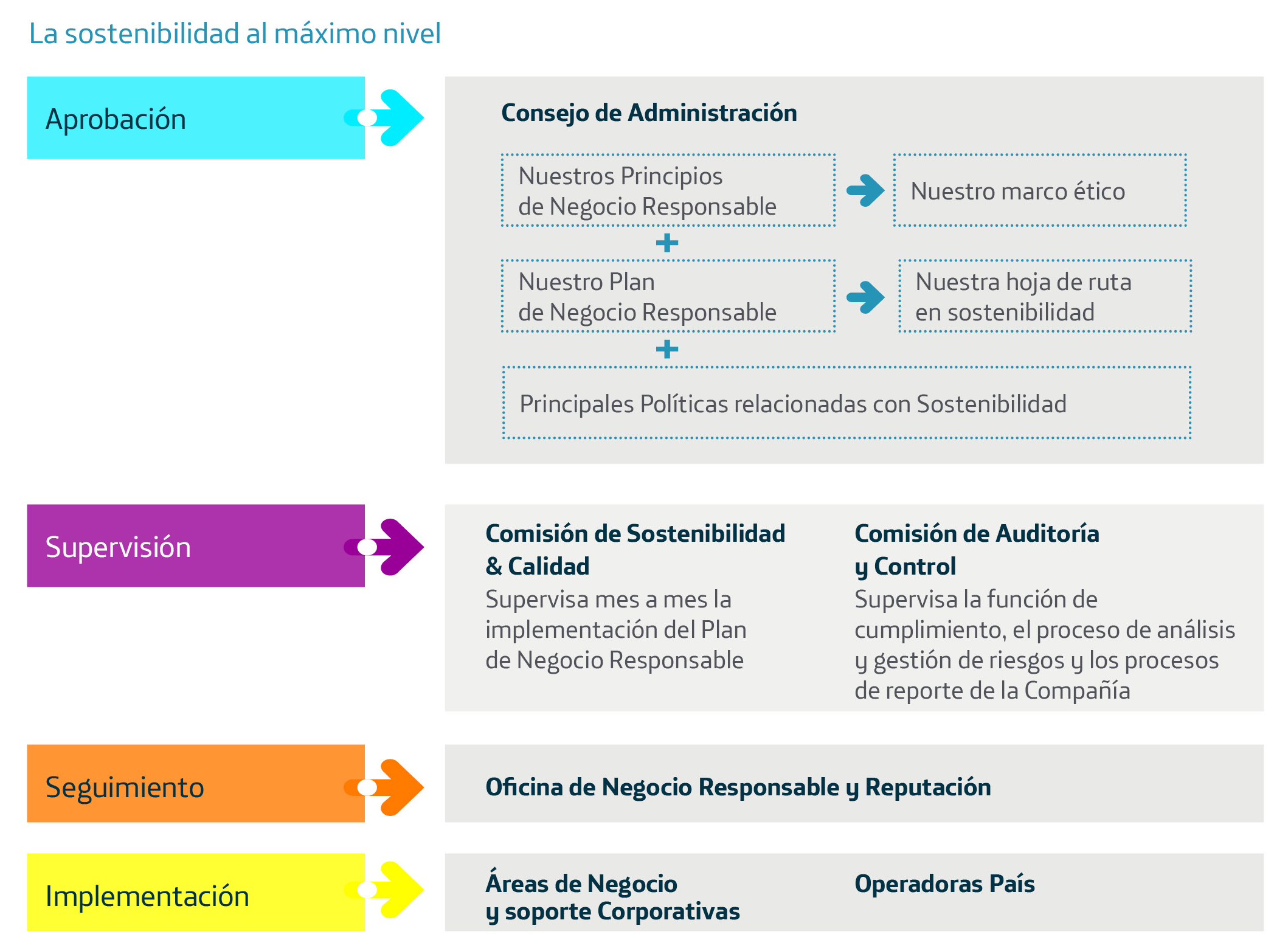 La sostenibilidad al máximo nivel

Aprobación

Consejo de Administración

Nuestros Principios de Negocio Responsable

Nuestro marco ético

+

Nuestro Plan de Negocio Responsable

Nuestra hoja de ruta en sostenibilidad

+

Principales Políticas relacionadas con Sostenibilidad

Supervisión

Comisión de Sostenibilidad & Calidad
Supervisa mes a mes la implementación del Plan de Negocio Responsable

Comisión de Auditoría y Control
Supervisa la función de cumplimiento, el proceso de análisis y gestión de riesgos y los procesos de reporte de la Compañía

Seguimiento

Oficina de Negocio Responsable y Reputación

Implementación

Áreas de Negocio y soporte Corporativas

Operadoras País